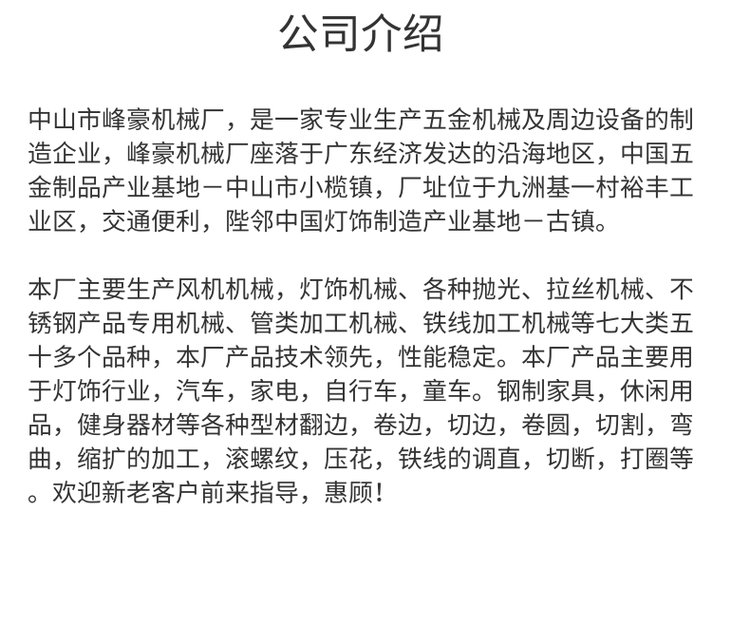 公司介绍

中山市峰豪机械厂，是一家专业生产五金机械及周边设备的制造企业，峰豪机械厂座落于广东经济发达的沿海地区，中国五金制品产业基地－中山市小榄镇，厂址位于九洲基一村裕丰工业区，交通便利，陛邻中国灯饰制造产业基地－古镇。

本厂主要生产风机机械，灯饰机械、各种抛光、拉丝机械、不锈钢产品专用机械、管类加工机械、铁线加工机械等七大类五十多个品种，本厂产品技术领先，性能稳定。本厂产品主要用于灯饰行业，汽车，家电，自行车，童车。钢制家具，休闲用品，健身器材等各种型材翻边，卷边，切边，卷圆，切割，弯曲，缩扩的加工，滚螺纹，压花，铁线的调直，切断，打圈等。欢迎新老客户前来指导，惠顾！